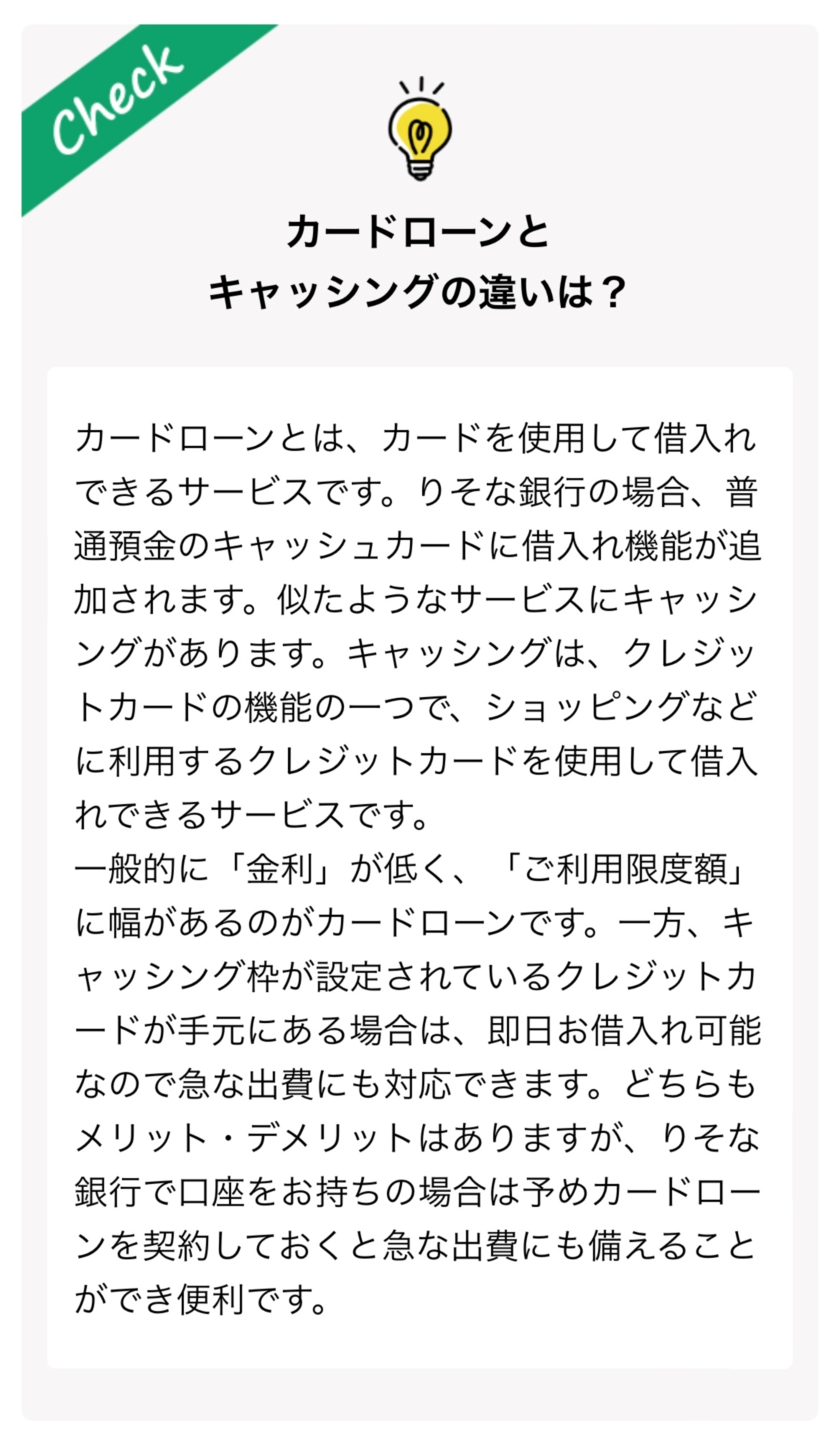 Check

カードローンと
キャッシングの違いは？

カードローンとは、カードを使用して借入れできるサービスです。りそな銀行の場合、普通預金のキャッシュカードに借入れ機能が追加されます。似たようなサービスにキャッシングがあります。キャッシングは、クレジットカードの機能の一つで、ショッピングなどに利用するクレジットカードを使用して借入れできるサービスです。
一般的に「金利」が低く、「ご利用限度額」に幅があるのがカードローンです。一方、キャッシング枠が設定されているクレジットカードが手元にある場合は、即日お借入れ可能なので急な出費にも対応できます。どちらもメリット・デメリットはありますが、りそな銀行で口座をお持ちの場合は予めカードローンを契約しておくと急な出費にも備えることができ便利です。